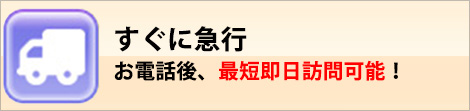 すぐに急行
お電話後、最短即日訪問可能！